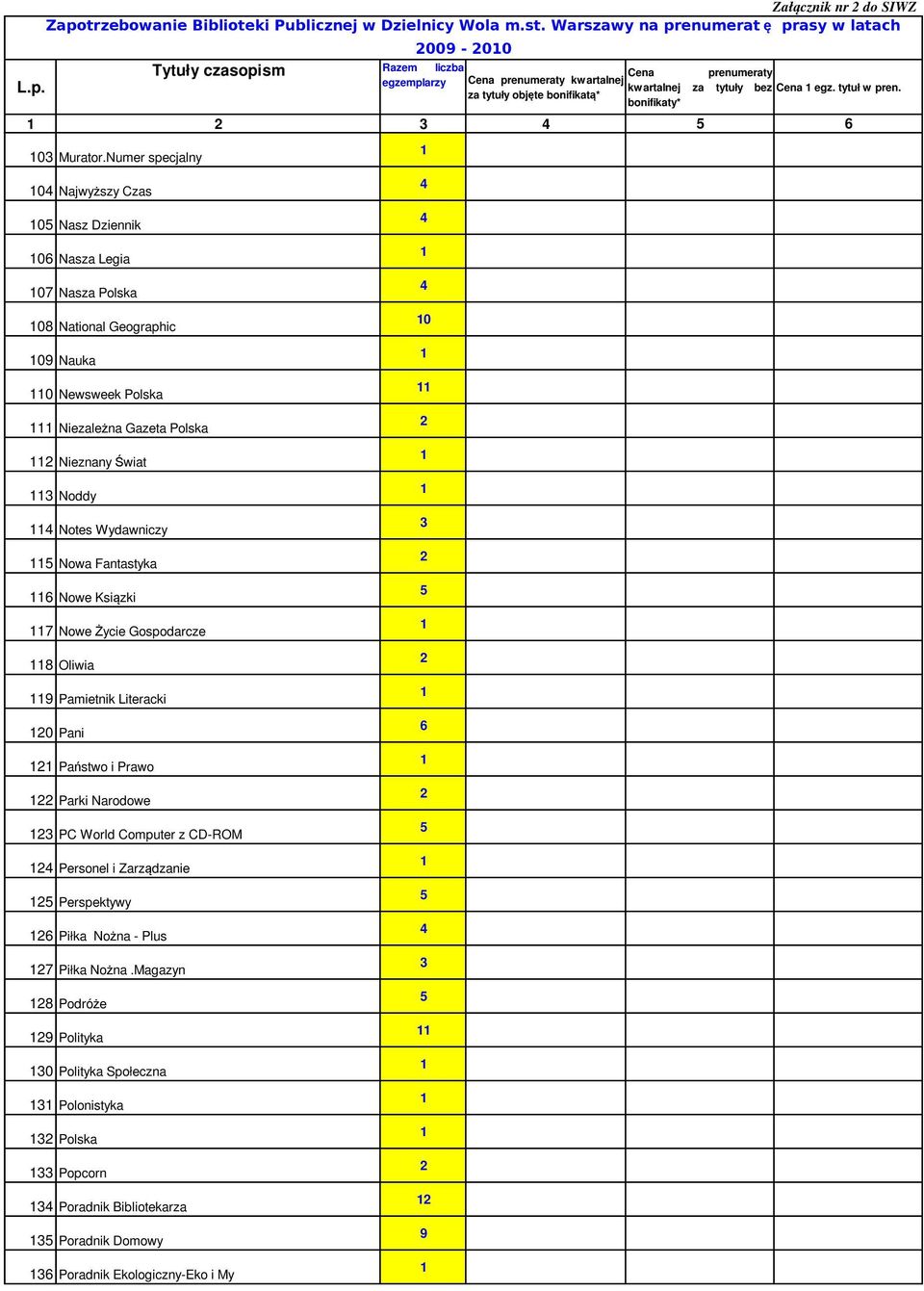 Załącznik nr 2 do SIWZ

Zapotrzebowanie Biblioteki Publicznej w Dzielnicy Wola m.st. Warszawy na prenumeratę prasy w latach 2009 - 2010

| L.p. | Tytuły czasopism | Razem liczba egzemplarzy | Cena prenumeraty kwartalnej za tytuły objęte bonifikatą* | Cena prenumeraty kwartalnej za tytuły bez bonifikaty* | Cena 1 egz. tytuł w pren. |
|---|---|---|---|---|---|
| 1 | 2 | 3 | 4 | 5 | 6 |
| 103 | Murator.Numer specjalny | 1 | | | |
| 104 | Najwyższy Czas | 4 | | | |
| 105 | Nasz Dziennik | 4 | | | |
| 106 | Nasza Legia | 1 | | | |
| 107 | Nasza Polska | 4 | | | |
| 108 | National Geographic | 10 | | | |
| 109 | Nauka | 1 | | | |
| 110 | Newsweek Polska | 11 | | | |
| 111 | Niezależna Gazeta Polska | 2 | | | |
| 112 | Nieznany Świat | 1 | | | |
| 113 | Noddy | 1 | | | |
| 114 | Notes Wydawniczy | 3 | | | |
| 115 | Nowa Fantastyka | 2 | | | |
| 116 | Nowe Książki | 5 | | | |
| 117 | Nowe Życie Gospodarcze | 1 | | | |
| 118 | Oliwia | 2 | | | |
| 119 | Pamietnik Literacki | 1 | | | |
| 120 | Pani | 6 | | | |
| 121 | Państwo i Prawo | 1 | | | |
| 122 | Parki Narodowe | 2 | | | |
| 123 | PC World Computer z CD-ROM | 5 | | | |
| 124 | Personel i Zarządzanie | 1 | | | |
| 125 | Perspektywy | 5 | | | |
| 126 | Piłka Nożna - Plus | 4 | | | |
| 127 | Piłka Nożna .Magazyn | 3 | | | |
| 128 | Podróże | 5 | | | |
| 129 | Polityka | 11 | | | |
| 130 | Polityka Społeczna | 1 | | | |
| 131 | Polonistyka | 1 | | | |
| 132 | Polska | 1 | | | |
| 133 | Popcorn | 2 | | | |
| 134 | Poradnik Bibliotekarza | 12 | | | |
| 135 | Poradnik Domowy | 9 | | | |
| 136 | Poradnik Ekologiczny-Eko i My | 1 | | | |